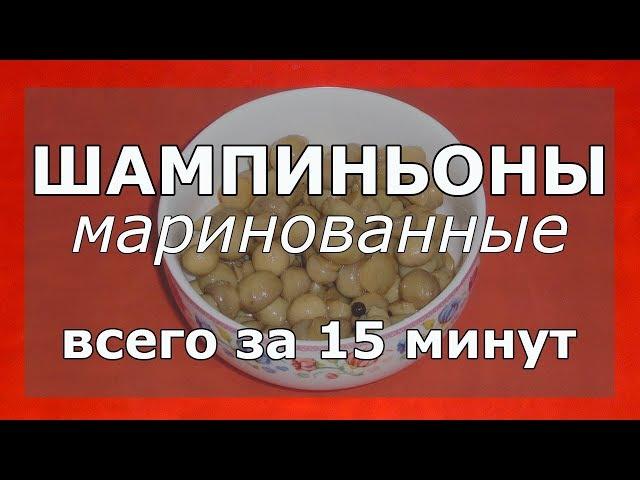 ШАМПИНЬОНЫ
маринованные

всего за 15 минут